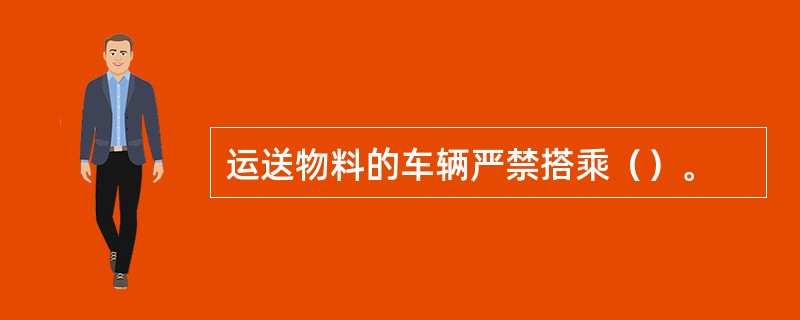 运送物料的车辆严禁搭乘（）。